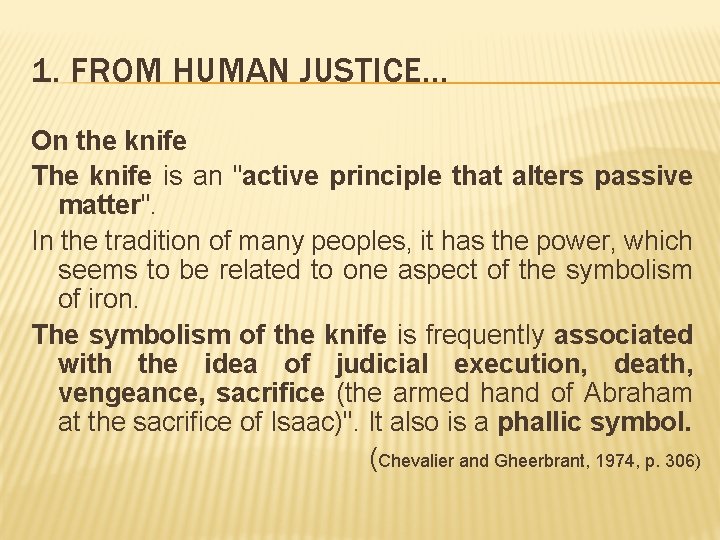 1. FROM HUMAN JUSTICE...

On the knife

The knife is an "active principle that alters passive matter".

In the tradition of many peoples, it has the power, which seems to be related to one aspect of the symbolism of iron.

The symbolism of the knife is frequently associated with the idea of judicial execution, death, vengeance, sacrifice (the armed hand of Abraham at the sacrifice of Isaac)". It also is a phallic symbol.

(Chevalier and Gheerbrant, 1974, p. 306)